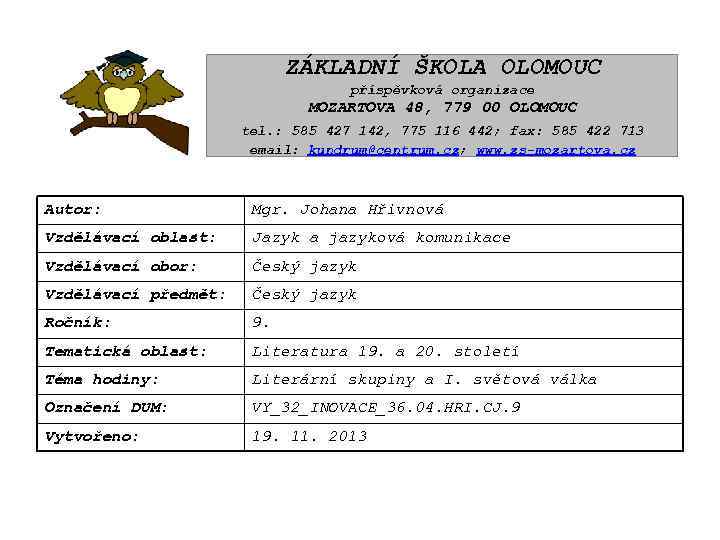 ZÁKLADNÍ ŠKOLA OLOMOUC
příspěvková organizace
MOZARTOVA 48, 779 00 OLOMOUC
tel.: 585 427 142, 775 116 442; fax: 585 422 713
email: kundrum@centrum.cz; www.zs-mozartova.cz

| Autor: | Mgr. Johana Hřivnová |
|---|---|
| Vzdělávací oblast: | Jazyk a jazyková komunikace |
| Vzdělávací obor: | Český jazyk |
| Vzdělávací předmět: | Český jazyk |
| Ročník: | 9. |
| Tematická oblast: | Literatura 19. a 20. století |
| Téma hodiny: | Literární skupiny a I. světová válka |
| Označení DUM: | VY_32_INOVACE_36.04.HRI.CJ.9 |
| Vytvořeno: | 19. 11. 2013 |